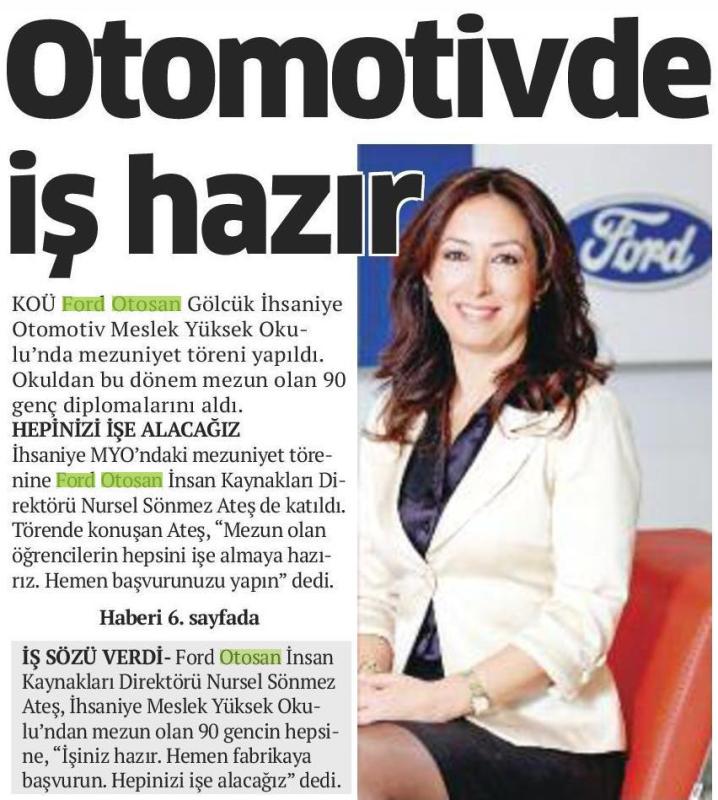 Otomotivde iş hazır

KOÜ Ford Otosan Gölcük İhsaniye Otomotiv Meslek Yüksek Okulu'nda mezuniyet töreni yapıldı. Okuldan bu dönem mezun olan 90 genç diplomalarını aldı.

HEPİNİZİ İŞE ALACAĞIZ

İhsaniye MYO'ndaki mezuniyet törenine Ford Otosan İnsan Kaynakları Direktörü Nursel Sönmez Ateş de katıldı. Törende konuşan Ateş, "Mezun olan öğrencilerin hepsini işe almaya hazırız. Hemen başvurunuzu yapın" dedi.

Haberi 6. sayfada

İŞ SÖZÜ VERDİ- Ford Otosan İnsan Kaynakları Direktörü Nursel Sönmez Ateş, İhsaniye Meslek Yüksek Okulu'ndan mezun olan 90 gencin hepsine, "İşiniz hazır. Hemen fabrikaya başvurun. Hepinizi işe alacağız" dedi.

Ford